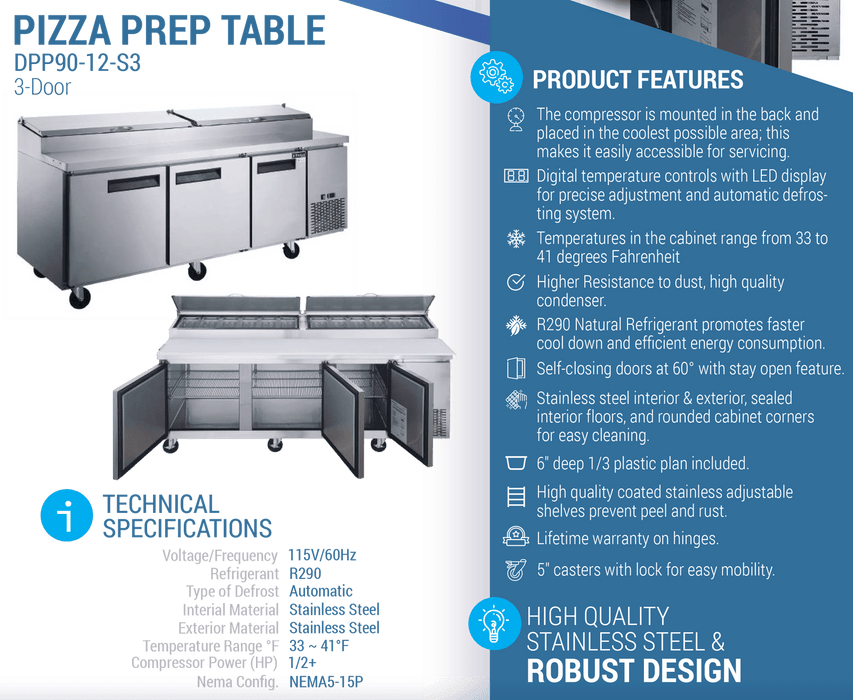 PIZZA PREP TABLE
DPP90-12-S3
3-Door

TECHNICAL SPECIFICATIONS

| | |
|---|---|
| Voltage/Frequency | 115V/60Hz |
| Refrigerant | R290 |
| Type of Defrost | Automatic |
| Interial Material | Stainless Steel |
| Exterior Material | Stainless Steel |
| Temperature Range °F | 33 ~ 41°F |
| Compressor Power (HP) | 1/2+ |
| Nema Config. | NEMA5-15P |

PRODUCT FEATURES

The compressor is mounted in the back and placed in the coolest possible area; this makes it easily accessible for servicing.

Digital temperature controls with LED display for precise adjustment and automatic defrosting system.

Temperatures in the cabinet range from 33 to 41 degrees Fahrenheit

Higher Resistance to dust, high quality condenser.

R290 Natural Refrigerant promotes faster cool down and efficient energy consumption.

Self-closing doors at 60° with stay open feature.

Stainless steel interior & exterior, sealed interior floors, and rounded cabinet corners for easy cleaning.

6" deep 1/3 plastic plan included.

High quality coated stainless adjustable shelves prevent peel and rust.

Lifetime warranty on hinges.

5" casters with lock for easy mobility.

HIGH QUALITY STAINLESS STEEL & ROBUST DESIGN